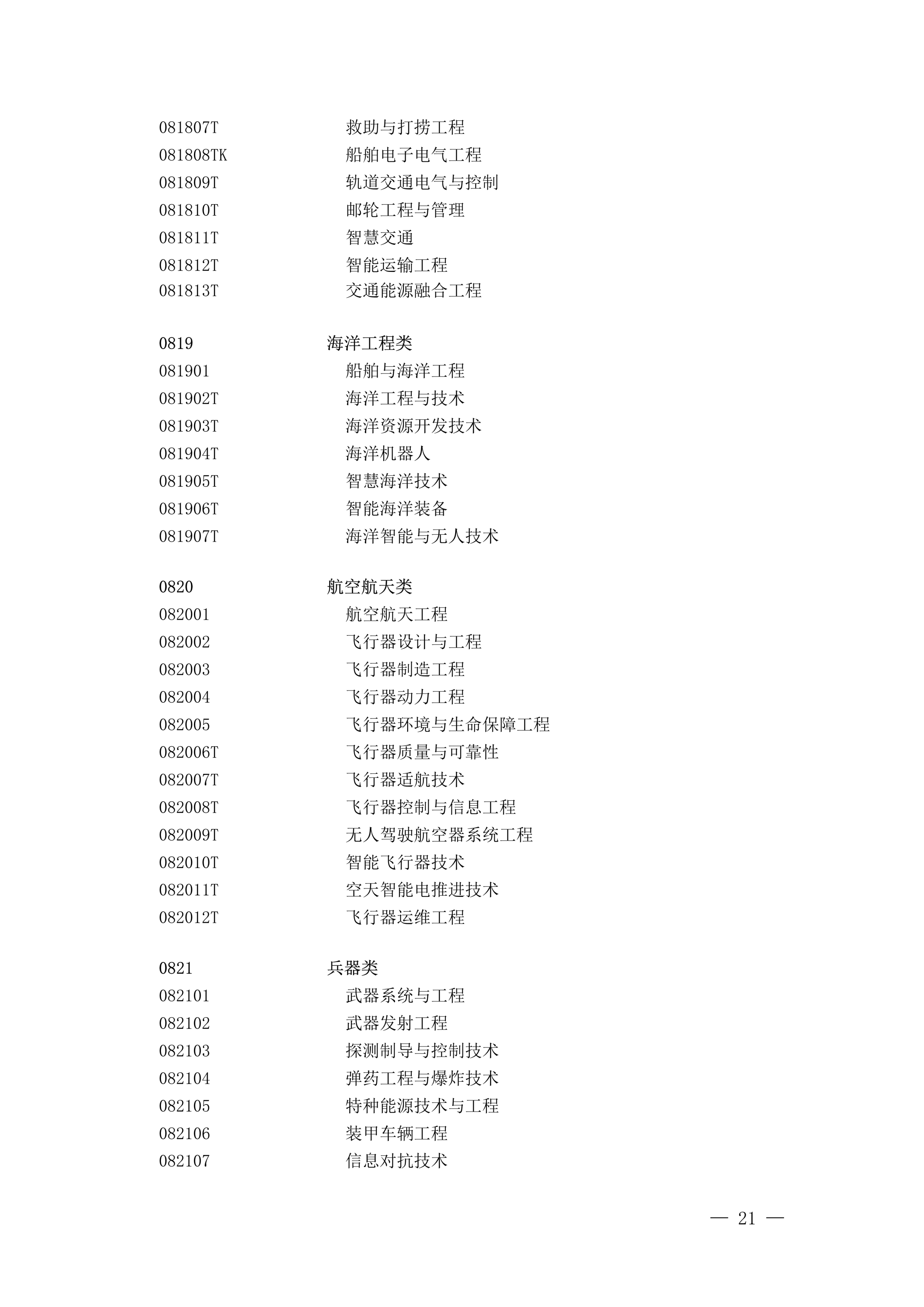 081807T 救助与打捞工程
081808TK 船舶电子电气工程
081809T 轨道交通电气与控制
081810T 邮轮工程与管理
081811T 智慧交通
081812T 智能运输工程
081813T 交通能源融合工程

0819 海洋工程类
081901 船舶与海洋工程
081902T 海洋工程与技术
081903T 海洋资源开发技术
081904T 海洋机器人
081905T 智慧海洋技术
081906T 智能海洋装备
081907T 海洋智能与无人技术

0820 航空航天类
082001 航空航天工程
082002 飞行器设计与工程
082003 飞行器制造工程
082004 飞行器动力工程
082005 飞行器环境与生命保障工程
082006T 飞行器质量与可靠性
082007T 飞行器适航技术
082008T 飞行器控制与信息工程
082009T 无人驾驶航空器系统工程
082010T 智能飞行器技术
082011T 空天智能电推进技术
082012T 飞行器运维工程

0821 兵器类
082101 武器系统与工程
082102 武器发射工程
082103 探测制导与控制技术
082104 弹药工程与爆炸技术
082105 特种能源技术与工程
082106 装甲车辆工程
082107 信息对抗技术

— 21 —